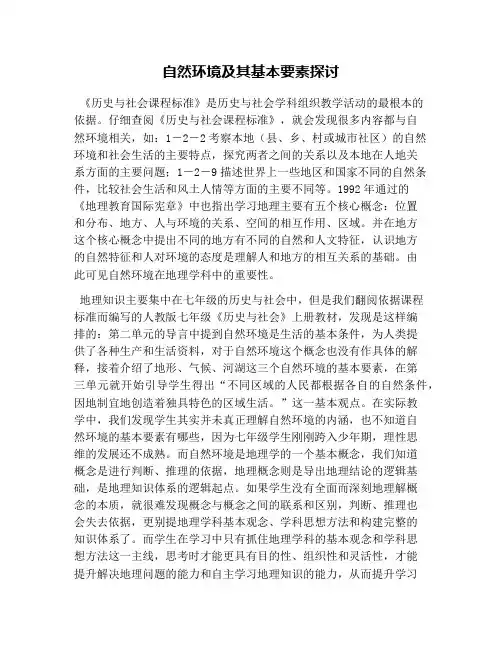 自然环境及其基本要素探讨

《历史与社会课程标准》是历史与社会学科组织教学活动的最根本的依据。仔细查阅《历史与社会课程标准》，就会发现很多内容都与自然环境相关，如：1－2－2 考察本地（县、乡、村或城市社区）的自然环境和社会生活的主要特点，探究两者之间的关系以及本地在人地关系方面的主要问题；1－2－9 描述世界上一些地区和国家不同的自然条件，比较社会生活和风土人情等方面的主要不同等。1992 年通过的《地理教育国际宪章》中也指出学习地理主要有五个核心概念：位置和分布、地方、人与环境的关系、空间的相互作用、区域。并在地方这个核心概念中提出不同的地方有不同的自然和人文特征，认识地方的自然特征和人对环境的态度是理解人和地方的相互关系的基础。由此可见自然环境在地理学科中的重要性。

地理知识主要集中在七年级的历史与社会中，但是我们翻阅依据课程标准而编写的人教版七年级《历史与社会》上册教材，发现是这样编排的：第二单元的导言中提到自然环境是生活的基本条件，为人类提供了各种生产和生活资料，对于自然环境这个概念也没有作具体的解释，接着介绍了地形、气候、河湖这三个自然环境的基本要素，在第三单元就开始引导学生得出“不同区域的人民都根据各自的自然条件，因地制宜地创造着独具特色的区域生活。”这一基本观点。在实际教学中，我们发现学生其实并未真正理解自然环境的内涵，也不知道自然环境的基本要素有哪些，因为七年级学生刚刚跨入少年期，理性思维的发展还不成熟。而自然环境是地理学的一个基本概念，我们知道概念是进行判断、推理的依据，地理概念则是导出地理结论的逻辑基础，是地理知识体系的逻辑起点。如果学生没有全面而深刻地理解概念的本质，就很难发现概念与概念之间的联系和区别，判断、推理也会失去依据，更别提地理学科基本观念、学科思想方法和构建完整的知识体系了。而学生在学习中只有抓住地理学科的基本观念和学科思想方法这一主线，思考时才能更具有目的性、组织性和灵活性，才能提升解决地理问题的能力和自主学习地理知识的能力，从而提升学习